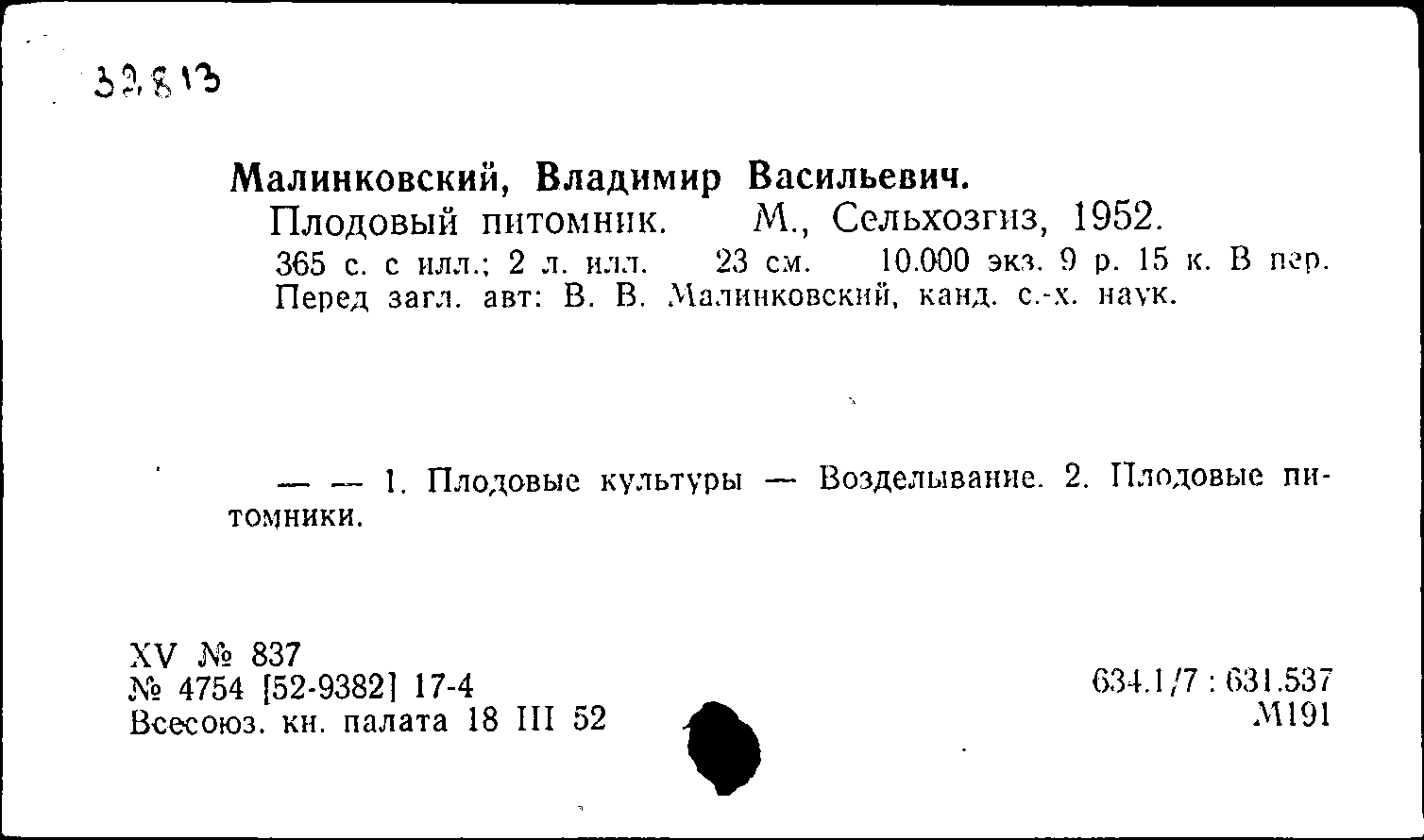 32.813

Малинковский, Владимир Васильевич.
Плодовый питомник. М., Сельхозгиз, 1952.
365 с. с илл.; 2 л. илл. 23 см. 10.000 экз. 9 р. 15 к. В пер. Перед загл. авт: В. В. Малинковский, канд. с.-х. наук.

— — 1. Плодовые культуры — Возделывание. 2. Плодовые питомники.

XV № 837
№ 4754 [52-9382] 17-4
Всесоюз. кн. палата 18 III 52

634.1/7 : 631.537
М191